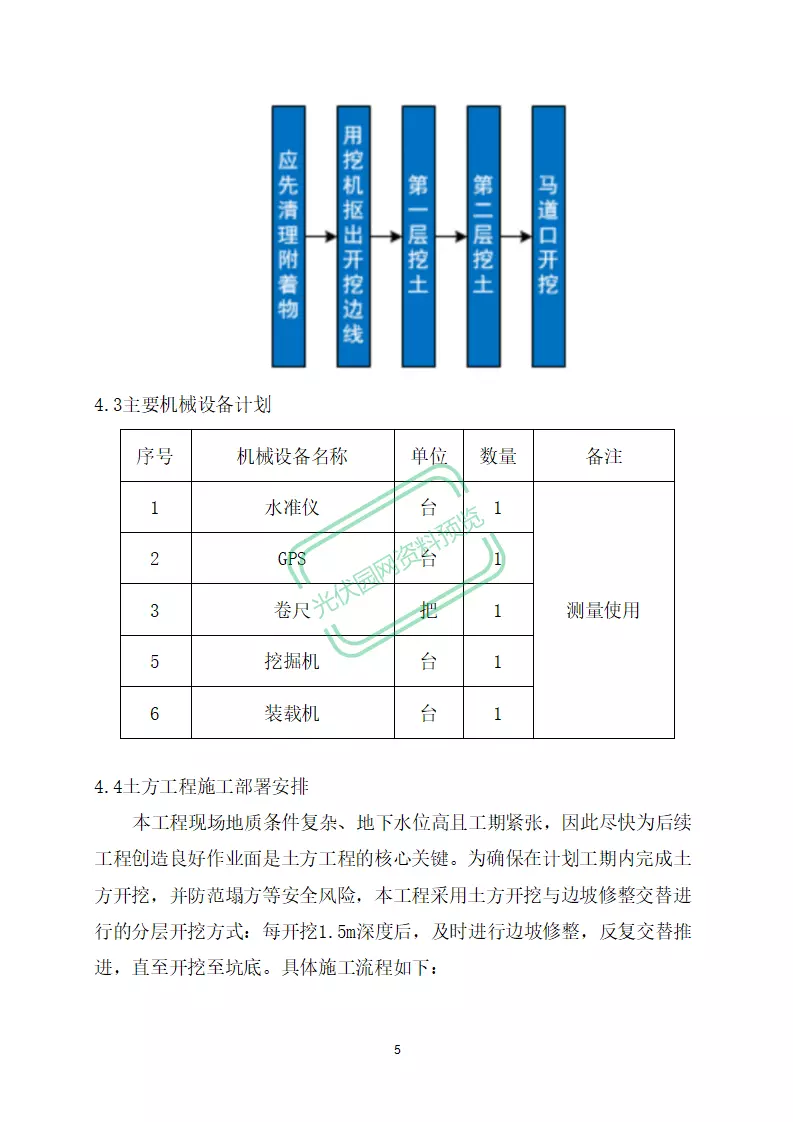 应先清理附着物

用挖机抠出开挖边线

第一层挖土

第二层挖土

马道口开挖

4.3主要机械设备计划

| 序号 | 机械设备名称 | 单位 | 数量 | 备注 |
|---|---|---|---|---|
| 1 | 水准仪 | 台 | 1 | 测量使用 |
| 2 | GPS | 台 | 1 | |
| 3 | 卷尺 | 把 | 1 | |
| 5 | 挖掘机 | 台 | 1 | |
| 6 | 装载机 | 台 | 1 | |

光伏园网资料预览

4.4土方工程施工部署安排

本工程现场地质条件复杂、地下水位高且工期紧张，因此尽快为后续工程创造良好作业面是土方工程的核心关键。为确保在计划工期内完成土方开挖，并防范塌方等安全风险，本工程采用土方开挖与边坡修整交替进行的分层开挖方式：每开挖1.5m深度后，及时进行边坡修整，反复交替推进，直至开挖至坑底。具体施工流程如下：

5